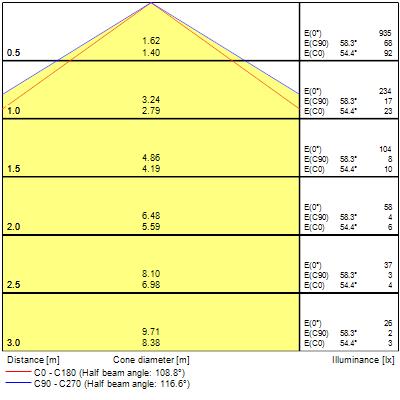 1.62
0.5 1.40

E(0°) 935
E(C90) 58.3° 68
E(C0) 54.4° 92

3.24
1.0 2.79

E(0°) 234
E(C90) 58.3° 17
E(C0) 54.4° 23

4.86
1.5 4.19

E(0°) 104
E(C90) 58.3° 8
E(C0) 54.4° 10

6.48
2.0 5.59

E(0°) 58
E(C90) 58.3° 4
E(C0) 54.4° 6

8.10
2.5 6.98

E(0°) 37
E(C90) 58.3° 3
E(C0) 54.4° 4

9.71
3.0 8.38

E(0°) 26
E(C90) 58.3° 2
E(C0) 54.4° 3

Distance [m] Cone diameter [m] Illuminance [lx]
C0 - C180 (Half beam angle: 108.8°)
C90 - C270 (Half beam angle: 116.6°)